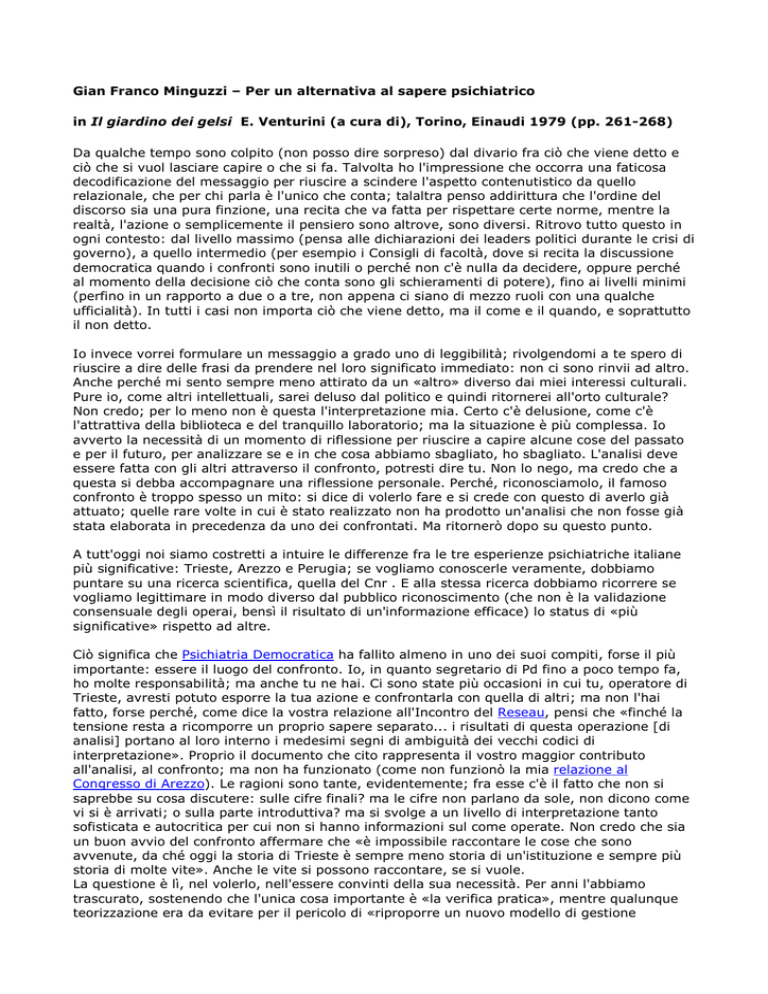 Gian Franco Minguzzi – Per un alternativa al sapere psichiatrico

in Il giardino dei gelsi E. Venturini (a cura di), Torino, Einaudi 1979 (pp. 261-268)

Da qualche tempo sono colpito (non posso dire sorpreso) dal divario fra ciò che viene detto e ciò che si vuol lasciare capire o che si fa. Talvolta ho l'impressione che occorra una faticosa decodificazione del messaggio per riuscire a scindere l'aspetto contenutistico da quello relazionale, che per chi parla è l'unico che conta; talaltra penso addirittura che l'ordine del discorso sia una pura finzione, una recita che va fatta per rispettare certe norme, mentre la realtà, l'azione o semplicemente il pensiero sono altrove, sono diversi. Ritrovo tutto questo in ogni contesto: dal livello massimo (pensa alle dichiarazioni dei leaders politici durante le crisi di governo), a quello intermedio (per esempio i Consigli di facoltà, dove si recita la discussione democratica quando i confronti sono inutili o perché non c'è nulla da decidere, oppure perché al momento della decisione ciò che conta sono gli schieramenti di potere), fino ai livelli minimi (perfino in un rapporto a due o a tre, non appena ci siano di mezzo ruoli con una qualche ufficialità). In tutti i casi non importa ciò che viene detto, ma il come e il quando, e soprattutto il non detto.

Io invece vorrei formulare un messaggio a grado uno di leggibilità; rivolgendomi a te spero di riuscire a dire delle frasi da prendere nel loro significato immediato: non ci sono rinvii ad altro. Anche perché mi sento sempre meno attirato da un «altro» diverso dai miei interessi culturali. Pure io, come altri intellettuali, sarei deluso dal politico e quindi ritornerei all'orto culturale? Non credo; per lo meno non è questa l'interpretazione mia. Certo c'è delusione, come c'è l'attrattiva della biblioteca e del tranquillo laboratorio; ma la situazione è più complessa. Io avverto la necessità di un momento di riflessione per riuscire a capire alcune cose del passato e per il futuro, per analizzare se e in che cosa abbiamo sbagliato, ho sbagliato. L'analisi deve essere fatta con gli altri attraverso il confronto, potresti dire tu. Non lo nego, ma credo che a questa si debba accompagnare una riflessione personale. Perché, riconosciamolo, il famoso confronto è troppo spesso un mito: si dice di volerlo fare e si crede con questo di averlo già attuato; quelle rare volte in cui è stato realizzato non ha prodotto un'analisi che non fosse già stata elaborata in precedenza da uno dei confrontati. Ma ritornerò dopo su questo punto.

A tutt'oggi noi siamo costretti a intuire le differenze fra le tre esperienze psichiatriche italiane più significative: Trieste, Arezzo e Perugia; se vogliamo conoscerle veramente, dobbiamo puntare su una ricerca scientifica, quella del Cnr . E alla stessa ricerca dobbiamo ricorrere se vogliamo legittimare in modo diverso dal pubblico riconoscimento (che non è la validazione consensuale degli operai, bensì il risultato di un'informazione efficace) lo status di «più significative» rispetto ad altre.

Ciò significa che Psichiatria Democratica ha fallito almeno in uno dei suoi compiti, forse il più importante: essere il luogo del confronto. Io, in quanto segretario di Pd fino a poco tempo fa, ho molte responsabilità; ma anche tu ne hai. Ci sono state più occasioni in cui tu, operatore di Trieste, avresti potuto esporre la tua azione e confrontarla con quella di altri; ma non l'hai fatto, forse perché, come dice la vostra relazione all'Incontro del Reseau, pensi che «finché la tensione resta a ricomporre un proprio sapere separato... i risultati di questa operazione [di analisi] portano al loro interno i medesimi segni di ambiguità dei vecchi codici di interpretazione». Proprio il documento che cito rappresenta il vostro maggior contributo all'analisi, al confronto; ma non ha funzionato (come non funzionò la mia relazione al Congresso di Arezzo). Le ragioni sono tante, evidentemente; fra esse c'è il fatto che non si saprebbe su cosa discutere: sulle cifre finali? ma le cifre non parlano da sole, non dicono come vi si è arrivati; o sulla parte introduttiva? ma si svolge a un livello di interpretazione tanto sofisticata e autocritica per cui non si hanno informazioni sul come operate. Non credo che sia un buon avvio del confronto affermare che «è impossibile raccontare le cose che sono avvenute, da ché oggi la storia di Trieste è sempre meno storia di un'istituzione e sempre più storia di molte vite». Anche le vite si possono raccontare, se si vuole.
La questione è lì, nel volerlo, nell'essere convinti della sua necessità. Per anni l'abbiamo trascurato, sostenendo che l'unica cosa importante è «la verifica pratica», mentre qualunque teorizzazione era da evitare per il pericolo di «riproporre un nuovo modello di gestione